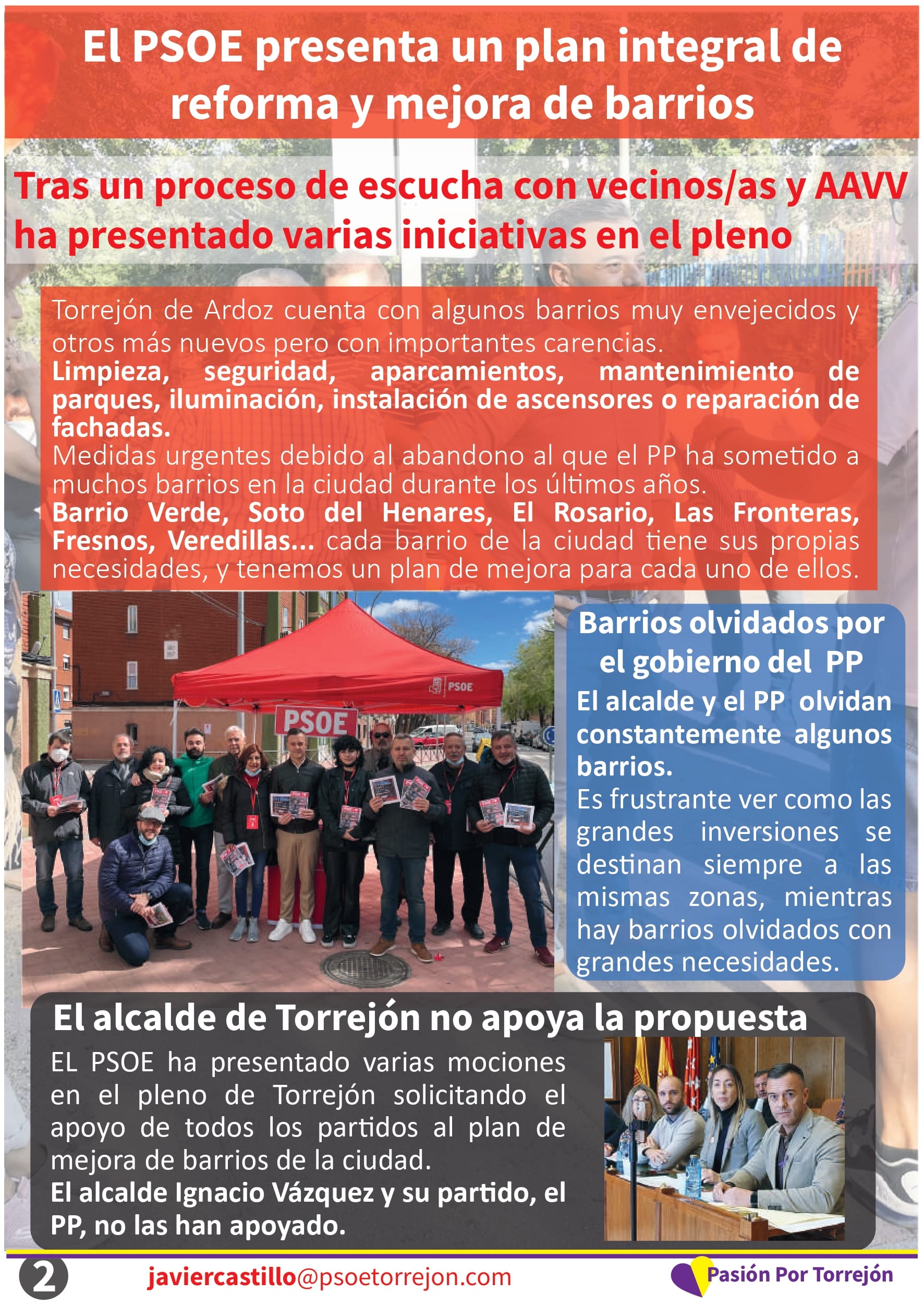 El PSOE presenta un plan integral de reforma y mejora de barrios

Tras un proceso de escucha con vecinos/as y AAVV ha presentado varias iniciativas en el pleno

Torrejón de Ardoz cuenta con algunos barrios muy envejecidos y otros más nuevos pero con importantes carencias.
Limpieza, seguridad, aparcamientos, mantenimiento de parques, iluminación, instalación de ascensores o reparación de fachadas.
Medidas urgentes debido al abandono al que el PP ha sometido a muchos barrios en la ciudad durante los últimos años.
Barrio Verde, Soto del Henares, El Rosario, Las Fronteras, Fresnos, Veredillas... cada barrio de la ciudad tiene sus propias necesidades, y tenemos un plan de mejora para cada uno de ellos.

PSOE

PSOE

Barrios olvidados por el gobierno del PP
El alcalde y el PP olvidan constantemente algunos barrios.
Es frustrante ver como las grandes inversiones se destinan siempre a las mismas zonas, mientras hay barrios olvidados con grandes necesidades.

El alcalde de Torrejón no apoya la propuesta
EL PSOE ha presentado varias mociones en el pleno de Torrejón solicitando el apoyo de todos los partidos al plan de mejora de barrios de la ciudad.
El alcalde Ignacio Vázquez y su partido, el PP, no las han apoyado.

2 javiercastillo@psoetorrejon.com Pasión Por Torrejón